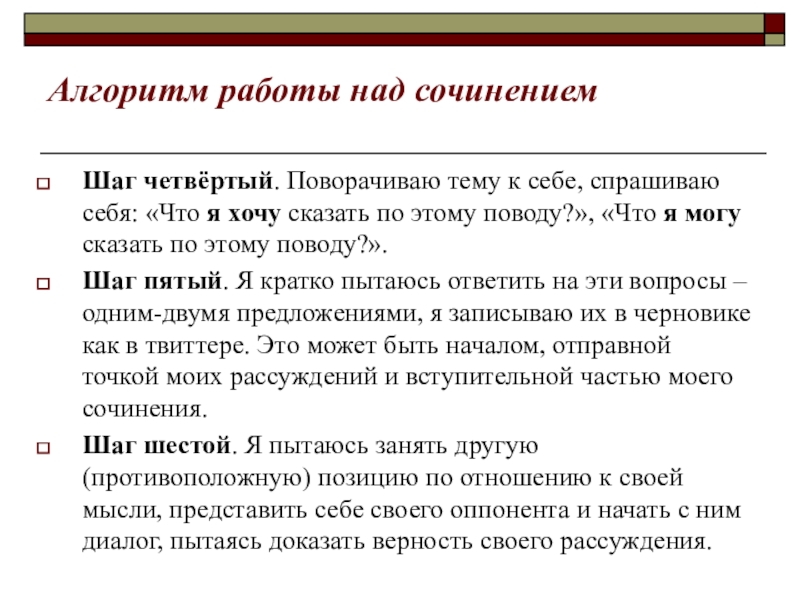 Алгоритм работы над сочинением

Шаг четвёртый. Поворачиваю тему к себе, спрашиваю себя: «Что я хочу сказать по этому поводу?», «Что я могу сказать по этому поводу?».

Шаг пятый. Я кратко пытаюсь ответить на эти вопросы – одним-двумя предложениями, я записываю их в черновике как в твиттере. Это может быть началом, отправной точкой моих рассуждений и вступительной частью моего сочинения.

Шаг шестой. Я пытаюсь занять другую (противоположную) позицию по отношению к своей мысли, представить себе своего оппонента и начать с ним диалог, пытаясь доказать верность своего рассуждения.